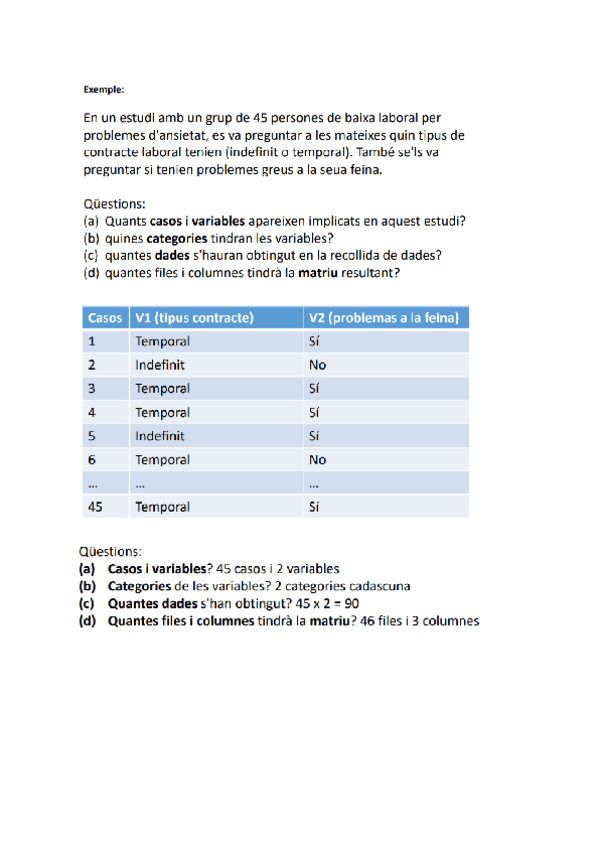 Exemple:

En un estudi amb un grup de 45 persones de baixa laboral per problemes d'ansietat, es va preguntar a les mateixes quin tipus de contracte laboral tenien (indefinit o temporal). També se'ls va preguntar si tenien problemes greus a la seua feina.

Qüestions:
(a) Quants casos i variables apareixen implicats en aquest estudi?
(b) quines categories tindran les variables?
(c) quantes dades s'hauran obtingut en la recollida de dades?
(d) quantes files i columnes tindrà la matriu resultant?

| Casos | V1 (tipus contracte) | V2 (problemas a la feina) |
|---|---|---|
| 1 | Temporal | Sí |
| 2 | Indefinit | No |
| 3 | Temporal | Sí |
| 4 | Temporal | Sí |
| 5 | Indefinit | Sí |
| 6 | Temporal | No |
| ... | ... | ... |
| 45 | Temporal | Sí |

Qüestions:
(a) Casos i variables? 45 casos i 2 variables
(b) Categories de les variables? 2 categories cadascuna
(c) Quantes dades s'han obtingut? 45 x 2 = 90
(d) Quantes files i columnes tindrà la matriu? 46 files i 3 columnes